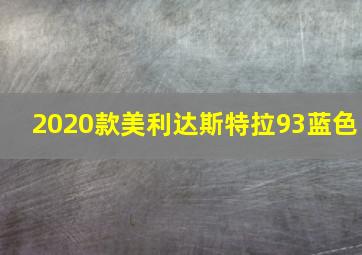 2020款美利达斯特拉93蓝色